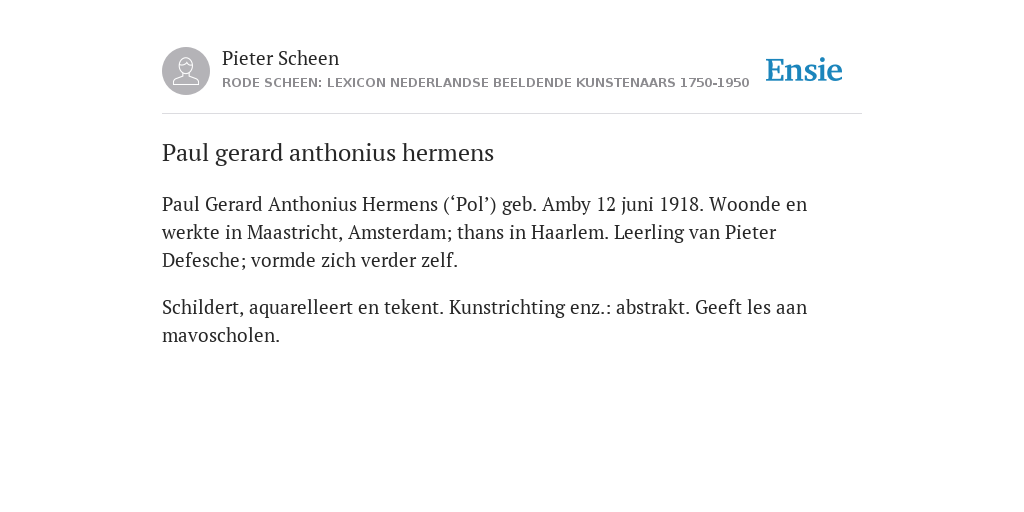 Pieter Scheen
RODE SCHEEN: LEXICON NEDERLANDSE BEELDENDE KUNSTENAARS 1750-1950

Ensie

Paul gerard anthonius hermens

Paul Gerard Anthonius Hermens (‘Pol’) geb. Amby 12 juni 1918. Woonde en werkte in Maastricht, Amsterdam; thans in Haarlem. Leerling van Pieter Defesche; vormde zich verder zelf.

Schildert, aquarelleert en tekent. Kunstrichting enz.: abstrakt. Geeft les aan mavoscholen.